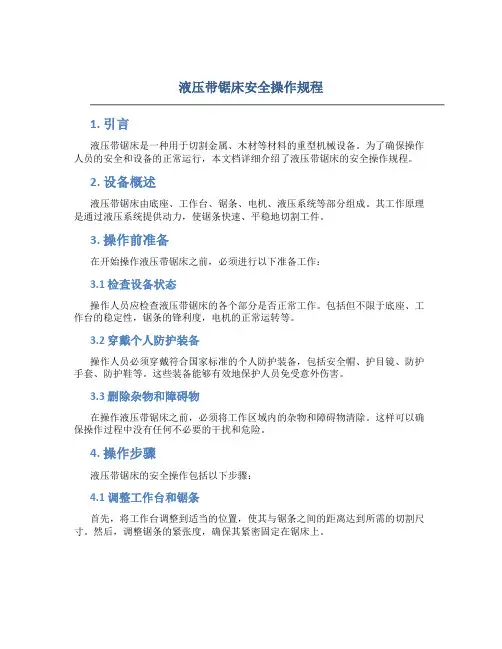 液压带锯床安全操作规程

1. 引言

液压带锯床是一种用于切割金属、木材等材料的重型机械设备。为了确保操作人员的安全和设备的正常运行，本文档详细介绍了液压带锯床的安全操作规程。

2. 设备概述

液压带锯床由底座、工作台、锯条、电机、液压系统等部分组成。其工作原理是通过液压系统提供动力，使锯条快速、平稳地切割工件。

3. 操作前准备

在开始操作液压带锯床之前，必须进行以下准备工作：

3.1 检查设备状态

操作人员应检查液压带锯床的各个部分是否正常工作。包括但不限于底座、工作台的稳定性，锯条的锋利度，电机的正常运转等。

3.2 穿戴个人防护装备

操作人员必须穿戴符合国家标准的个人防护装备，包括安全帽、护目镜、防护手套、防护鞋等。这些装备能够有效地保护人员免受意外伤害。

3.3 删除杂物和障碍物

在操作液压带锯床之前，必须将工作区域内的杂物和障碍物清除。这样可以确保操作过程中没有任何不必要的干扰和危险。

4. 操作步骤

液压带锯床的安全操作包括以下步骤：

4.1 调整工作台和锯条

首先，将工作台调整到适当的位置，使其与锯条之间的距离达到所需的切割尺寸。然后，调整锯条的紧张度，确保其紧密固定在锯床上。